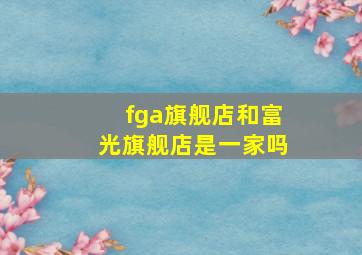 fga旗舰店和富光旗舰店是一家吗